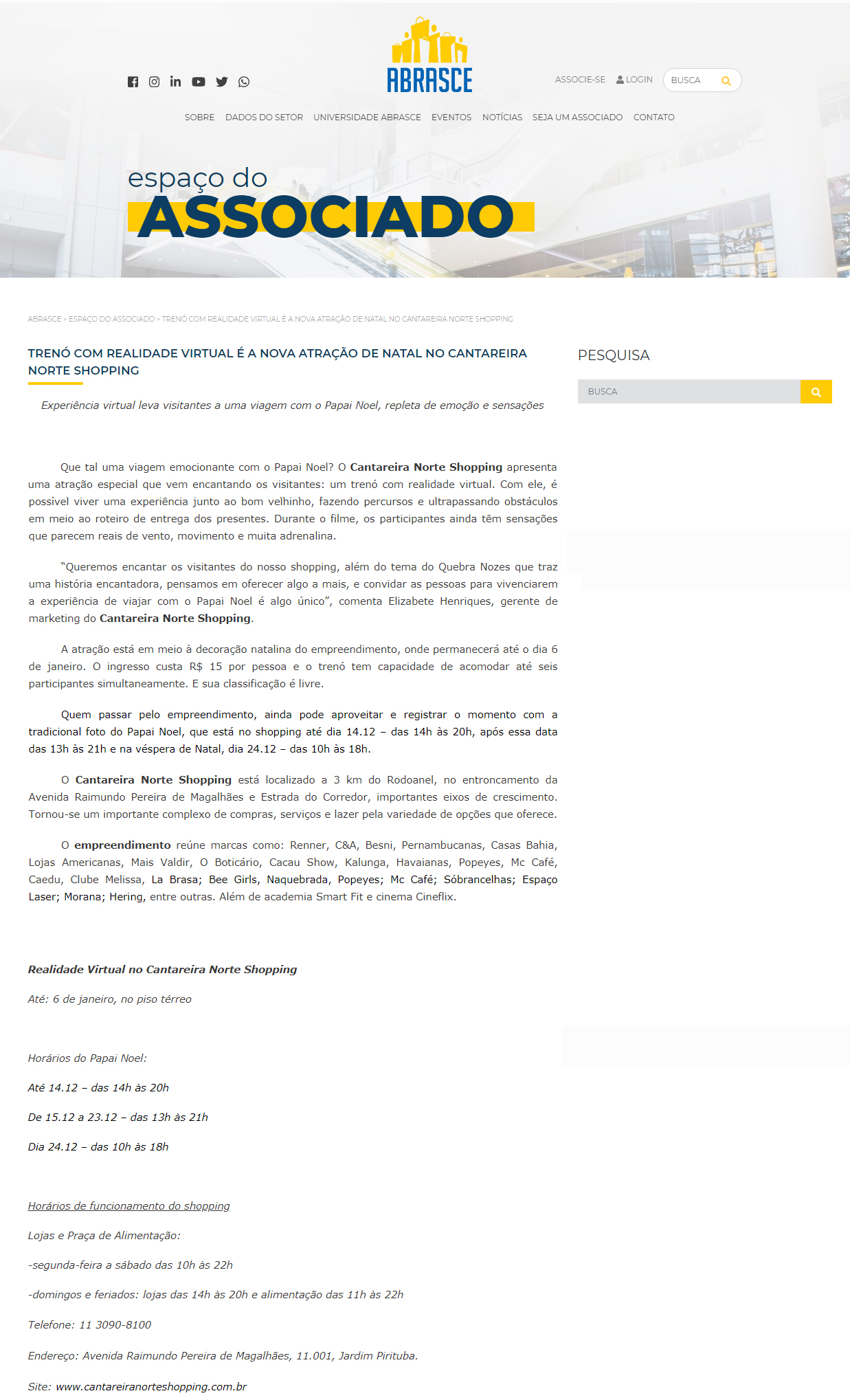 ABRASCE

ASSOCIE-SE LOGIN BUSCA

SOBRE DADOS DO SETOR UNIVERSIDADE ABRASCE EVENTOS NOTÍCIAS SEJA UM ASSOCIADO CONTATO

espaço do
ASSOCIADO

ABRASCE > ESPAÇO DO ASSOCIADO > TRENÓ COM REALIDADE VIRTUAL É A NOVA ATRAÇÃO DE NATAL NO CANTAREIRA NORTE SHOPPING

TRENÓ COM REALIDADE VIRTUAL É A NOVA ATRAÇÃO DE NATAL NO CANTAREIRA NORTE SHOPPING

Experiência virtual leva visitantes a uma viagem com o Papai Noel, repleta de emoção e sensações

Que tal uma viagem emocionante com o Papai Noel? O Cantareira Norte Shopping apresenta uma atração especial que vem encantando os visitantes: um trenó com realidade virtual. Com ele, é possivel viver uma experiência junto ao bom velhinho, fazendo percursos e ultrapassando obstáculos em meio ao roteiro de entrega dos presentes. Durante o filme, os participantes ainda têm sensações que parecem reais de vento, movimento e muita adrenalina.

"Queremos encantar os visitantes do nosso shopping, além do tema do Quebra Nozes que traz uma história encantadora, pensamos em oferecer algo a mais, e convidar as pessoas para vivenciarem a experiência de viajar com o Papai Noel é algo único", comenta Elizabete Henriques, gerente de marketing do Cantareira Norte Shopping.

A atração está em meio à decoração natalina do empreendimento, onde permanecerá até o dia 6 de janeiro. O ingresso custa R$ 15 por pessoa e o trenó tem capacidade de acomodar até seis participantes simultaneamente. E sua classificação é livre.

Quem passar pelo empreendimento, ainda pode aproveitar e registrar o momento com a tradicional foto do Papai Noel, que está no shopping até dia 14.12 – das 14h às 20h, após essa data das 13h às 21h e na véspera de Natal, dia 24.12 – das 10h às 18h.

O Cantareira Norte Shopping está localizado a 3 km do Rodoanel, no entroncamento da Avenida Raimundo Pereira de Magalhães e Estrada do Corredor, importantes eixos de crescimento. Tornou-se um importante complexo de compras, serviços e lazer pela variedade de opções que oferece.

O empreendimento reúne marcas como: Renner, C&A, Besni, Pernambucanas, Casas Bahia, Lojas Americanas, Mais Valdir, O Boticário, Cacau Show, Kalunga, Havaianas, Popeyes, Mc Café, Caedu, Clube Melissa, La Brasa; Bee Girls, Naquebrada, Popeyes; Mc Café; Sóbrancelhas; Espaço Laser; Morana; Hering, entre outras. Além de academia Smart Fit e cinema Cineflix.

Realidade Virtual no Cantareira Norte Shopping

Até: 6 de janeiro, no piso térreo

Horários do Papai Noel:

Até 14.12 – das 14h às 20h

De 15.12 a 23.12 – das 13h às 21h

Dia 24.12 – das 10h às 18h

Horários de funcionamento do shopping

Lojas e Praça de Alimentação:

-segunda-feira a sábado das 10h às 22h

-domingos e feriados: lojas das 14h às 20h e alimentação das 11h às 22h

Telefone: 11 3090-8100

Endereço: Avenida Raimundo Pereira de Magalhães, 11.001, Jardim Pirituba.

Site: www.cantareiranorteshopping.com.br

PESQUISA

BUSCA